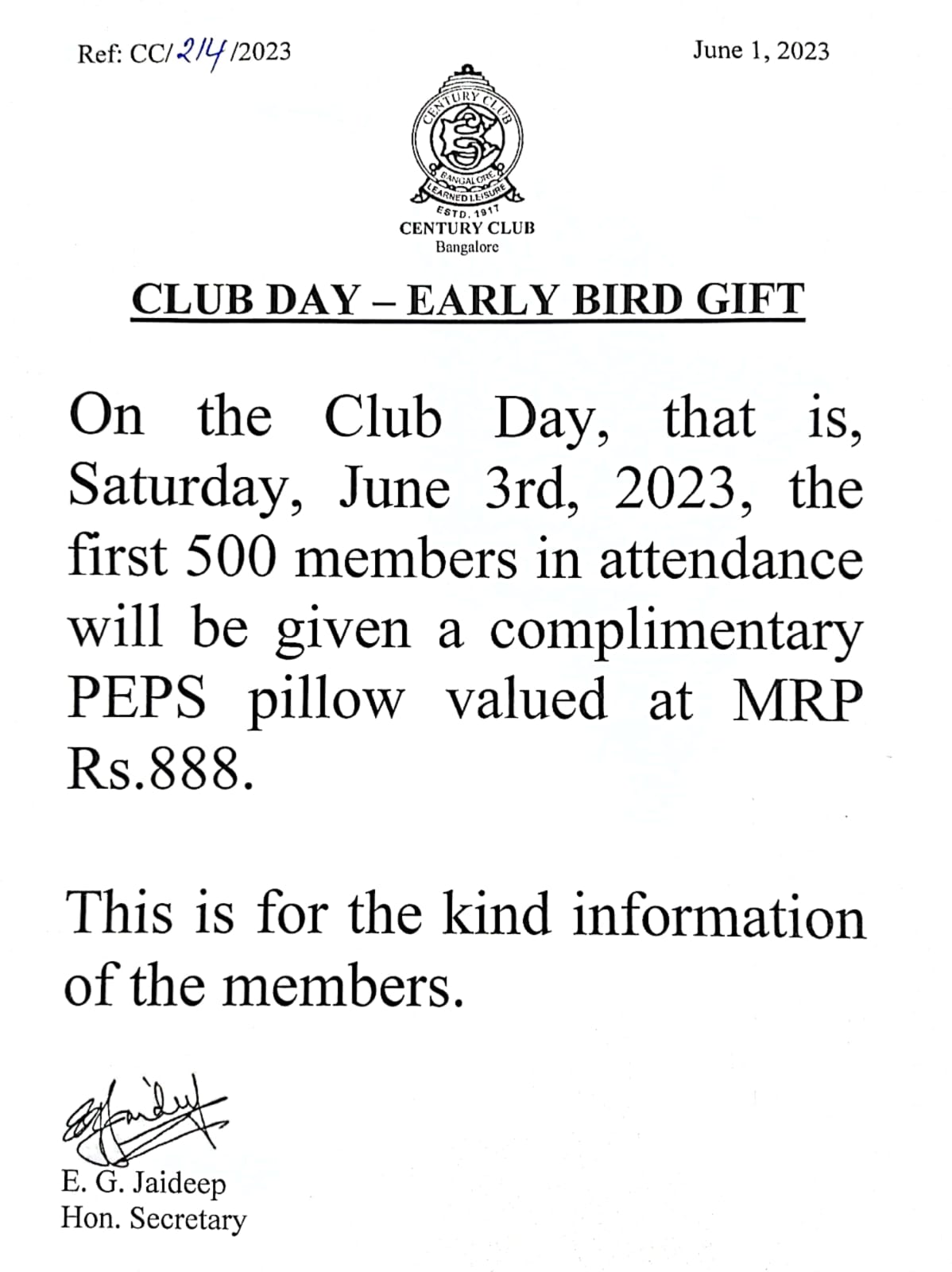 Ref: CC/214/2023

June 1, 2023

CENTURY CLUB
BANGALORE
LEARNED LEISURE
ESTD. 1917
CENTURY CLUB
Bangalore

CLUB DAY – EARLY BIRD GIFT

On the Club Day, that is, Saturday, June 3rd, 2023, the first 500 members in attendance will be given a complimentary PEPS pillow valued at MRP Rs.888.

This is for the kind information of the members.

E. G. Jaideep
Hon. Secretary